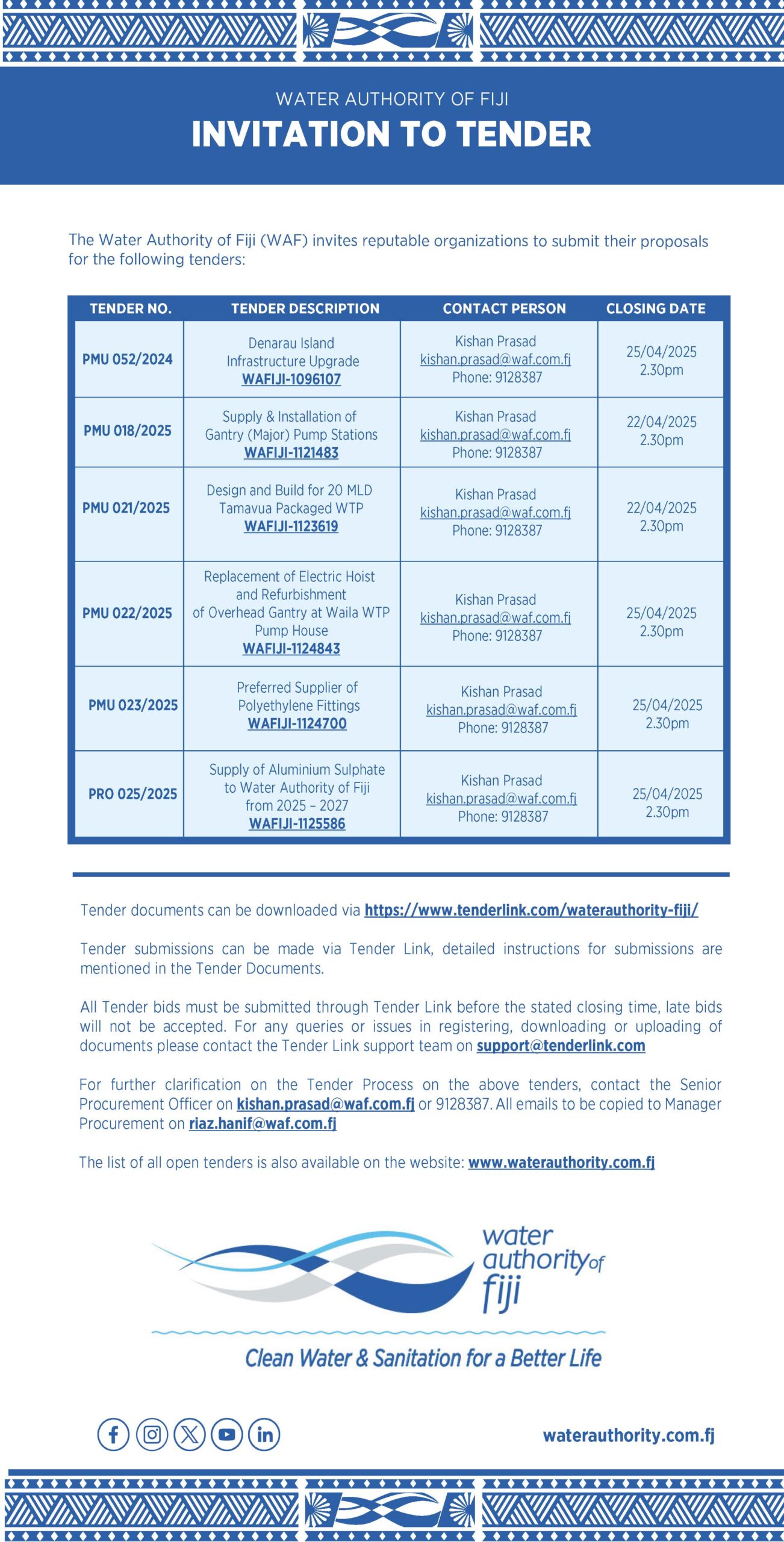 WATER AUTHORITY OF FIJI

INVITATION TO TENDER

The Water Authority of Fiji (WAF) invites reputable organizations to submit their proposals for the following tenders:

| TENDER NO. | TENDER DESCRIPTION | CONTACT PERSON | CLOSING DATE |
|---|---|---|---|
| PMU 052/2024 | Denarau Island Infrastructure Upgrade WAFIJI-1096107 | Kishan Prasad kishan.prasad@waf.com.fj Phone: 9128387 | 25/04/2025 2.30pm |
| PMU 018/2025 | Supply & Installation of Gantry (Major) Pump Stations WAFIJI-1121483 | Kishan Prasad kishan.prasad@waf.com.fj Phone: 9128387 | 22/04/2025 2.30pm |
| PMU 021/2025 | Design and Build for 20 MLD Tamavua Packaged WTP WAFIJI-1123619 | Kishan Prasad kishan.prasad@waf.com.fj Phone: 9128387 | 22/04/2025 2.30pm |
| PMU 022/2025 | Replacement of Electric Hoist and Refurbishment of Overhead Gantry at Waila WTP Pump House WAFIJI-1124843 | Kishan Prasad kishan.prasad@waf.com.fj Phone: 9128387 | 25/04/2025 2.30pm |
| PMU 023/2025 | Preferred Supplier of Polyethylene Fittings WAFIJI-1124700 | Kishan Prasad kishan.prasad@waf.com.fj Phone: 9128387 | 25/04/2025 2.30pm |
| PRO 025/2025 | Supply of Aluminium Sulphate to Water Authority of Fiji from 2025 – 2027 WAFIJI-1125586 | Kishan Prasad kishan.prasad@waf.com.fj Phone: 9128387 | 25/04/2025 2.30pm |

Tender documents can be downloaded via https://www.tenderlink.com/waterauthority-fiji/

Tender submissions can be made via Tender Link, detailed instructions for submissions are mentioned in the Tender Documents.

All Tender bids must be submitted through Tender Link before the stated closing time, late bids will not be accepted. For any queries or issues in registering, downloading or uploading of documents please contact the Tender Link support team on support@tenderlink.com

For further clarification on the Tender Process on the above tenders, contact the Senior Procurement Officer on kishan.prasad@waf.com.fj or 9128387. All emails to be copied to Manager Procurement on riaz.hanif@waf.com.fj

The list of all open tenders is also available on the website: www.waterauthority.com.fj

water authority of fiji

Clean Water & Sanitation for a Better Life

waterauthority.com.fj